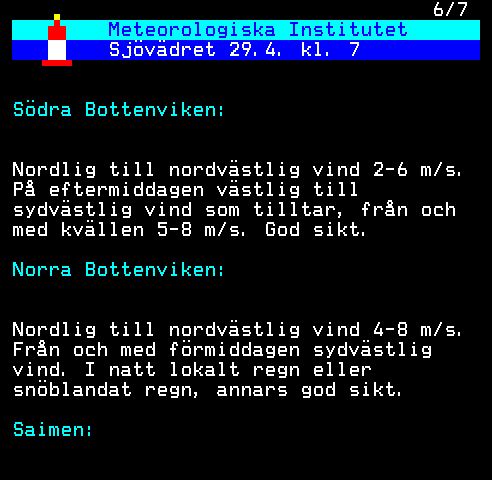 6/7

Meteorologiska Institutet
Sjövädret 29.4. kl. 7

Södra Bottenviken:

Nordlig till nordvästlig vind 2-6 m/s. På eftermiddagen västlig till sydvästlig vind som tilltar, från och med kvällen 5-8 m/s. God sikt.

Norra Bottenviken:

Nordlig till nordvästlig vind 4-8 m/s. Från och med förmiddagen sydvästlig vind. I natt lokalt regn eller snöblandat regn, annars god sikt.

Saimen: